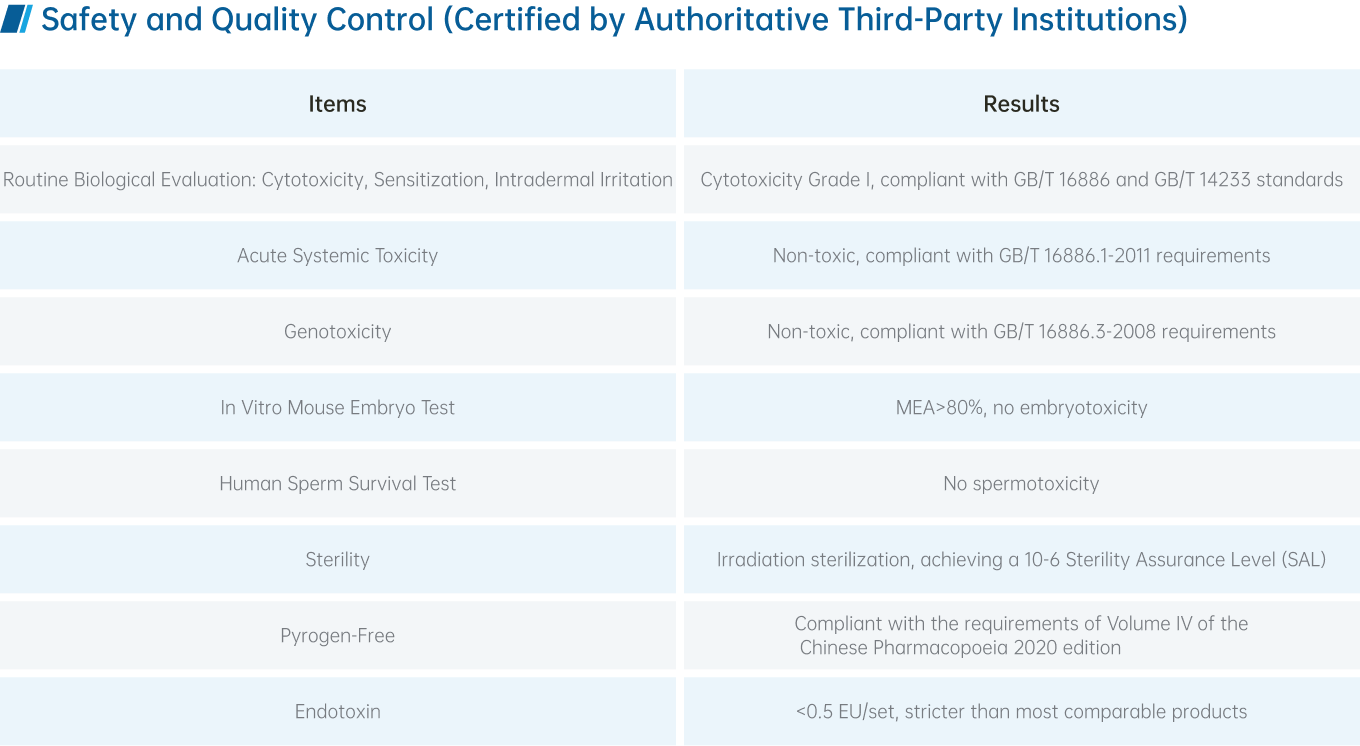 Safety and Quality Control (Certified by Authoritative Third-Party Institutions)

| Items | Results |
|---|---|
| Routine Biological Evaluation: Cytotoxicity, Sensitization, Intradermal Irritation | Cytotoxicity Grade I, compliant with GB/T 16886 and GB/T 14233 standards |
| Acute Systemic Toxicity | Non-toxic, compliant with GB/T 16886.1-2011 requirements |
| Genotoxicity | Non-toxic, compliant with GB/T 16886.3-2008 requirements |
| In Vitro Mouse Embryo Test | MEA>80%, no embryotoxicity |
| Human Sperm Survival Test | No spermotoxicity |
| Sterility | Irradiation sterilization, achieving a 10-6 Sterility Assurance Level (SAL) |
| Pyrogen-Free | Compliant with the requirements of Volume IV of the Chinese Pharmacopoeia 2020 edition |
| Endotoxin | <0.5 EU/set, stricter than most comparable products |